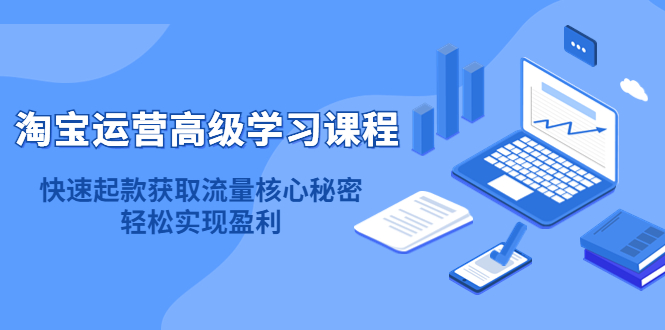 淘宝运营高级学习课程

快速起款获取流量核心秘密
轻松实现盈利